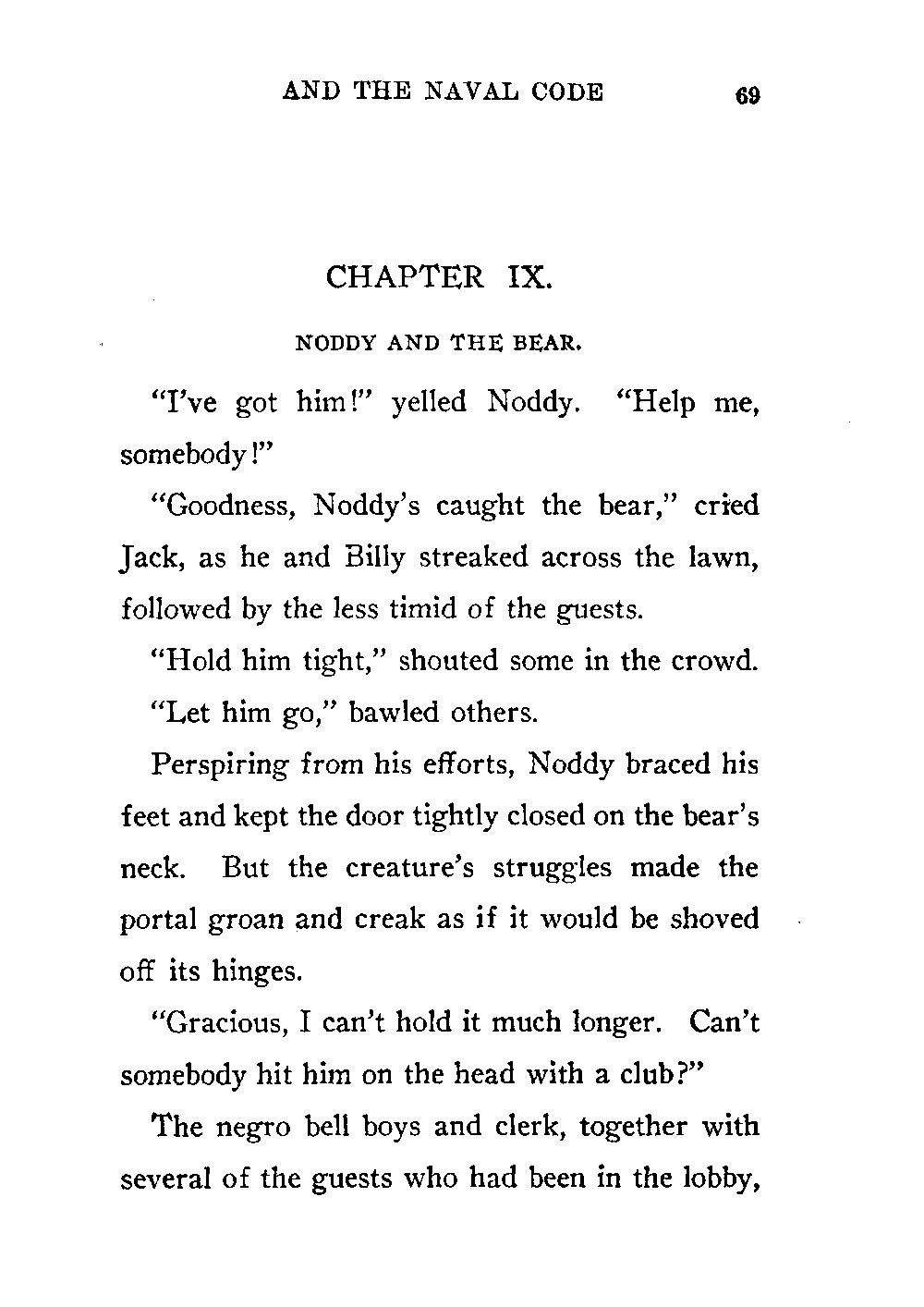 AND THE NAVAL CODE 69

CHAPTER IX.

NODDY AND THE BEAR.

"I've got him!" yelled Noddy. "Help me, somebody!"

"Goodness, Noddy's caught the bear," cried Jack, as he and Billy streaked across the lawn, followed by the less timid of the guests.

"Hold him tight," shouted some in the crowd.

"Let him go," bawled others.

Perspiring from his efforts, Noddy braced his feet and kept the door tightly closed on the bear's neck. But the creature's struggles made the portal groan and creak as if it would be shoved off its hinges.

"Gracious, I can't hold it much longer. Can't somebody hit him on the head with a club?"

The negro bell boys and clerk, together with several of the guests who had been in the lobby,